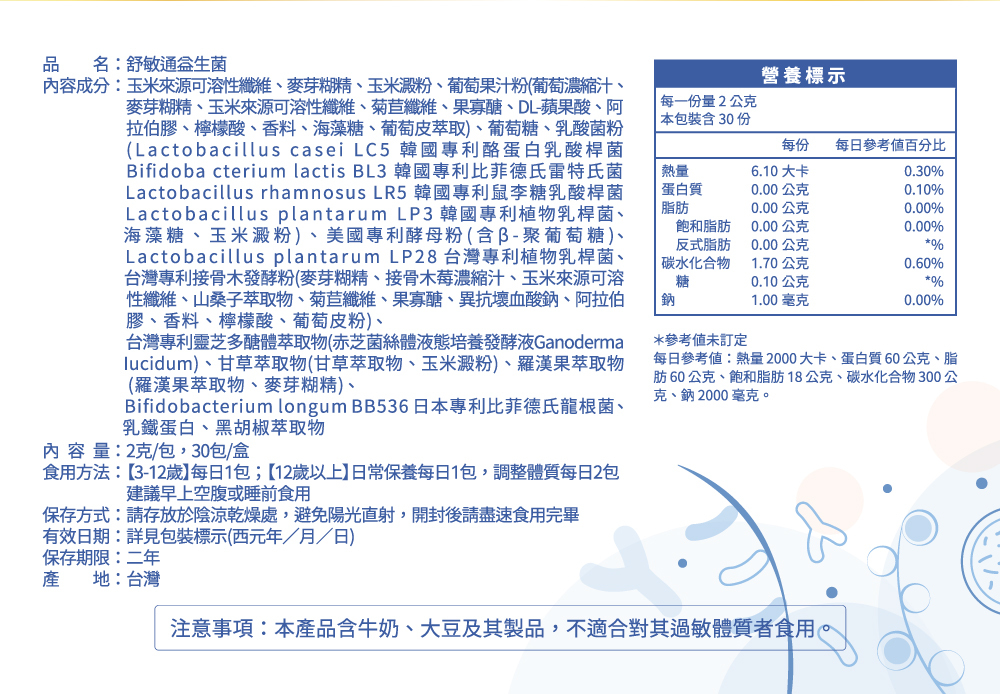 品　　名：舒敏通益生菌
內容成分：玉米來源可溶性纖維、麥芽糊精、玉米澱粉、葡萄果汁粉(葡萄濃縮汁、麥芽糊精、玉米來源可溶性纖維、菊苣纖維、果寡醣、DL-蘋果酸、阿拉伯膠、檸檬酸、香料、海藻糖、葡萄皮萃取)、葡萄糖、乳酸菌粉(Lactobacillus casei LC5 韓國專利酪蛋白乳酸桿菌 Bifidoba cterium lactis BL3 韓國專利比菲德氏雷特氏菌 Lactobacillus rhamnosus LR5 韓國專利鼠李糖乳酸桿菌 Lactobacillus plantarum LP3 韓國專利植物乳桿菌、海藻糖、玉米澱粉)、美國專利酵母粉(含β-聚葡萄糖)、Lactobacillus plantarum LP28 台灣專利植物乳桿菌、台灣專利接骨木發酵粉(麥芽糊精、接骨木莓濃縮汁、玉米來源可溶性纖維、山桑子萃取物、菊苣纖維、果寡醣、異抗壞血酸鈉、阿拉伯膠、香料、檸檬酸、葡萄皮粉)、
台灣專利靈芝多醣體萃取物(赤芝菌絲體液態培養發酵液Ganoderma lucidum)、甘草萃取物(甘草萃取物、玉米澱粉)、羅漢果萃取物(羅漢果萃取物、麥芽糊精)、
Bifidobacterium longum BB536 日本專利比菲德氏龍根菌、乳鐵蛋白、黑胡椒萃取物
內 容 量：2克/包，30包/盒
食用方法：【3-12歲】每日1包；【12歲以上】日常保養每日1包，調整體質每日2包 建議早上空腹或睡前食用
保存方式：請存放於陰涼乾燥處，避免陽光直射，開封後請盡速食用完畢
有效日期：詳見包裝標示(西元年／月／日)
保存期限：二年
產　　地：台灣

營養標示
每一份量 2 公克
本包裝含 30 份

| | 每份 | 每日參考值百分比 |
|---|---|---|
| 熱量 | 6.10 大卡 | 0.30% |
| 蛋白質 | 0.00 公克 | 0.10% |
| 脂肪 | 0.00 公克 | 0.00% |
| 飽和脂肪 | 0.00 公克 | 0.00% |
| 反式脂肪 | 0.00 公克 | *% |
| 碳水化合物 | 1.70 公克 | 0.60% |
| 糖 | 0.10 公克 | *% |
| 鈉 | 1.00 毫克 | 0.00% |

*參考值未訂定
每日參考值：熱量 2000 大卡、蛋白質 60 公克、脂肪 60 公克、飽和脂肪 18 公克、碳水化合物 300 公克、鈉 2000 毫克。

注意事項：本產品含牛奶、大豆及其製品，不適合對其過敏體質者食用。